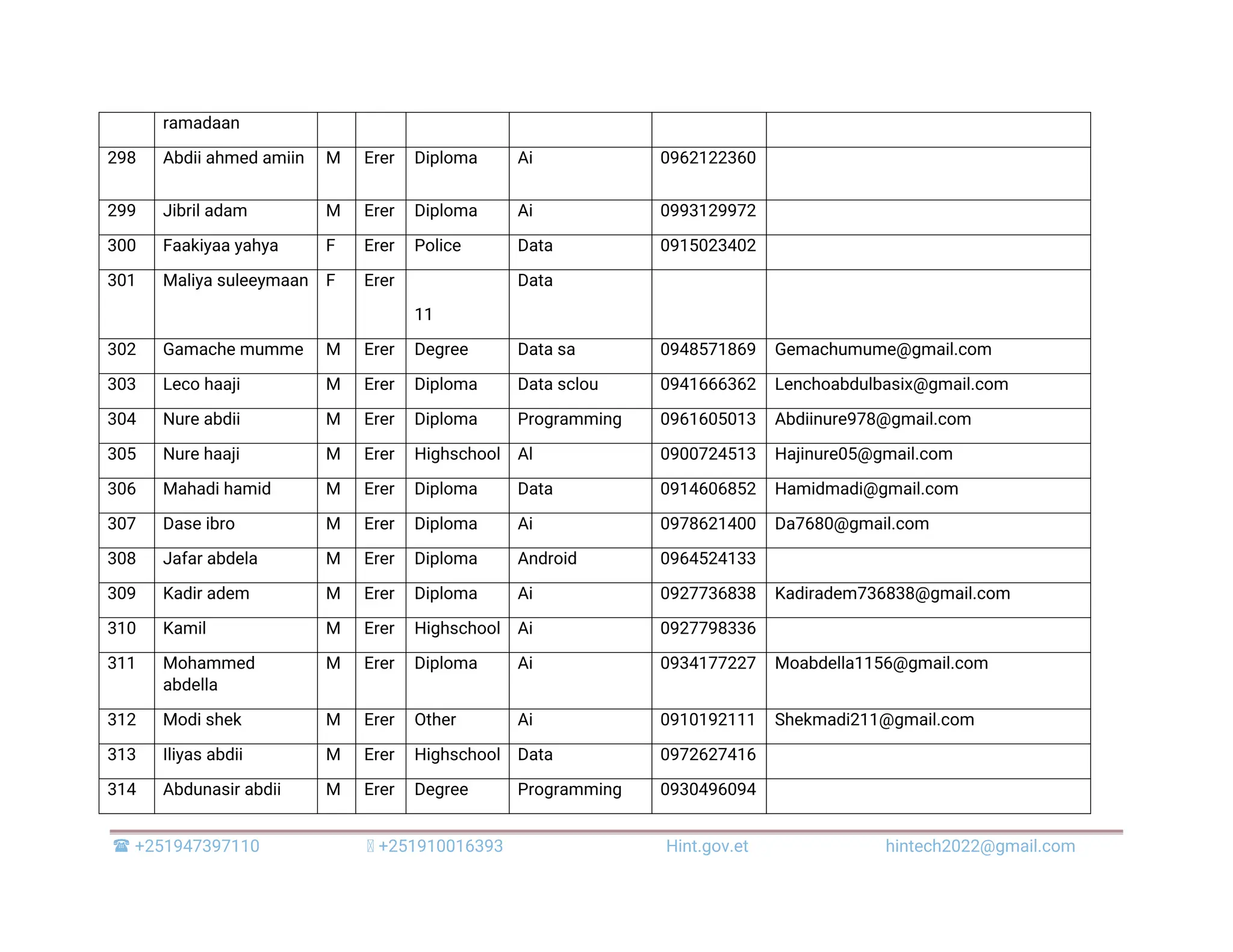 |  | ramadaan |  |  |  |  |  |  |
|---|---|---|---|---|---|---|---|
| 298 | Abdii ahmed amiin | M | Erer | Diploma | Ai | 0962122360 |  |
| 299 | Jibril adam | M | Erer | Diploma | Ai | 0993129972 |  |
| 300 | Faakiyaa yahya | F | Erer | Police | Data | 0915023402 |  |
| 301 | Maliya suleeymaan | F | Erer | 11 | Data |  |  |
| 302 | Gamache mumme | M | Erer | Degree | Data sa | 0948571869 | Gemachumume@gmail.com |
| 303 | Leco haaji | M | Erer | Diploma | Data sclou | 0941666362 | Lenchoabdulbasix@gmail.com |
| 304 | Nure abdii | M | Erer | Diploma | Programming | 0961605013 | Abdiinure978@gmail.com |
| 305 | Nure haaji | M | Erer | Highschool | AI | 0900724513 | Hajinure05@gmail.com |
| 306 | Mahadi hamid | M | Erer | Diploma | Data | 0914606852 | Hamidmadi@gmail.com |
| 307 | Dase ibro | M | Erer | Diploma | Ai | 0978621400 | Da7680@gmail.com |
| 308 | Jafar abdela | M | Erer | Diploma | Android | 0964524133 |  |
| 309 | Kadir adem | M | Erer | Diploma | Ai | 0927736838 | Kadiradem736838@gmail.com |
| 310 | Kamil | M | Erer | Highschool | Ai | 0927798336 |  |
| 311 | Mohammed abdella | M | Erer | Diploma | Ai | 0934177227 | Moabdella1156@gmail.com |
| 312 | Modi shek | M | Erer | Other | Ai | 0910192111 | Shekmadi211@gmail.com |
| 313 | Iliyas abdii | M | Erer | Highschool | Data | 0972627416 |  |
| 314 | Abdunasir abdii | M | Erer | Degree | Programming | 0930496094 |  |

☎ +251947397110 +251910016393 Hint.gov.et hintech2022@gmail.com